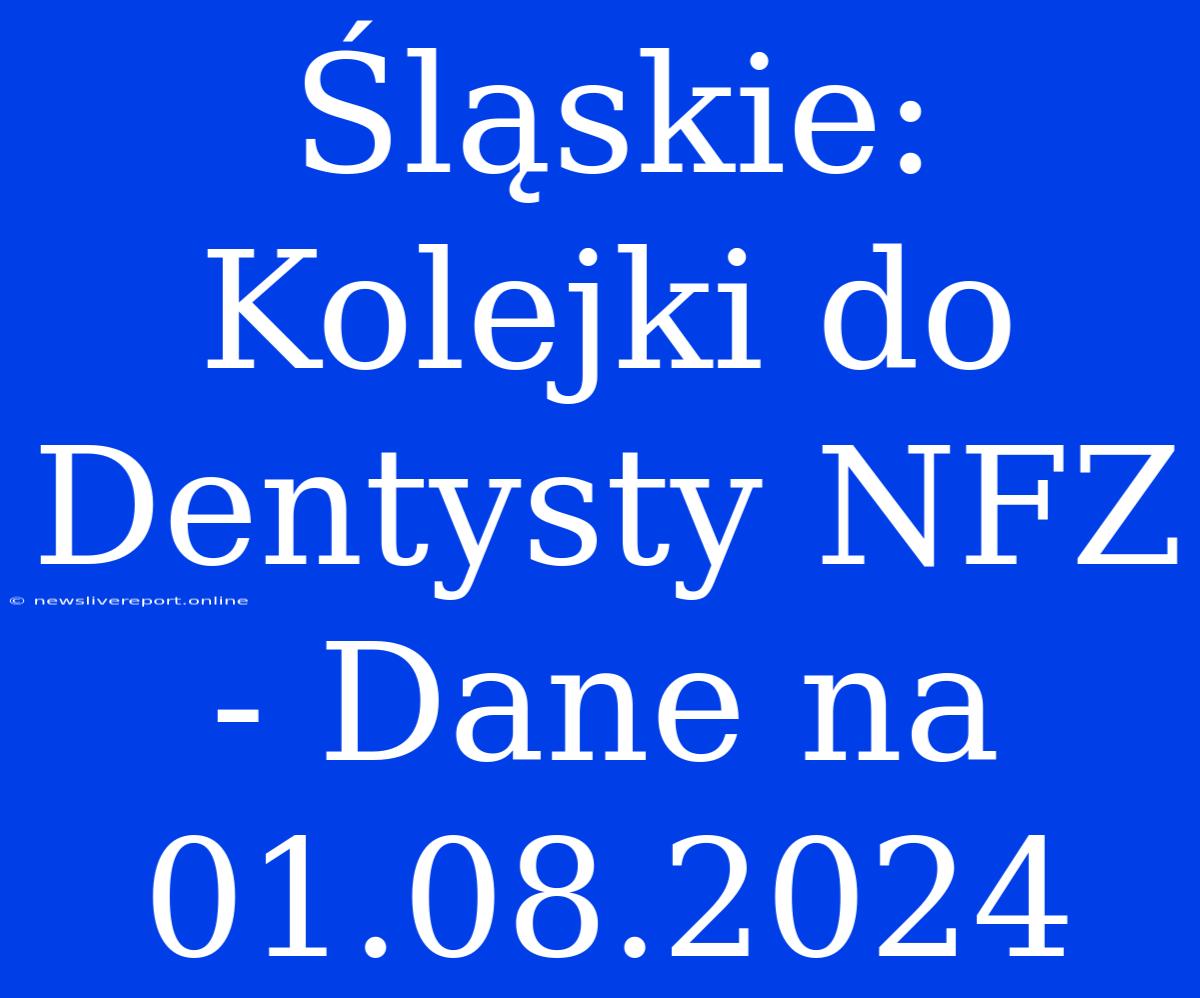 Śląskie: Kolejki do Dentysty NFZ - Dane na 01.08.2024

© newslivereport.online